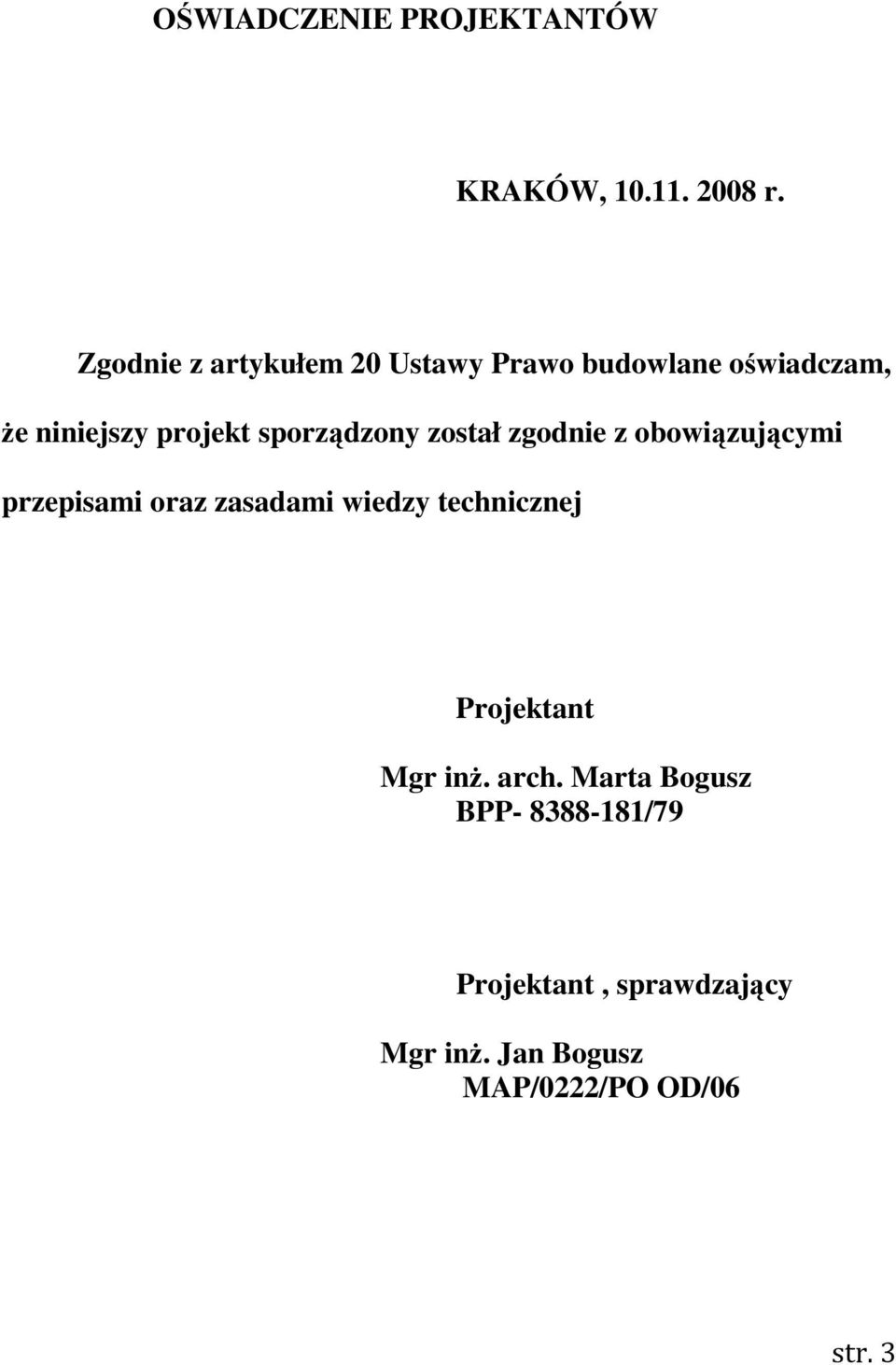 OŚWIADCZENIE PROJEKTANTÓW

KRAKÓW, 10.11. 2008 r.

Zgodnie z artykułem 20 Ustawy Prawo budowlane oświadczam, że niniejszy projekt sporządzony został zgodnie z obowiązującymi przepisami oraz zasadami wiedzy technicznej

Projektant

Mgr inż. arch. Marta Bogusz
BPP- 8388-181/79

Projektant , sprawdzający

Mgr inż. Jan Bogusz
MAP/0222/PO OD/06

str. 3